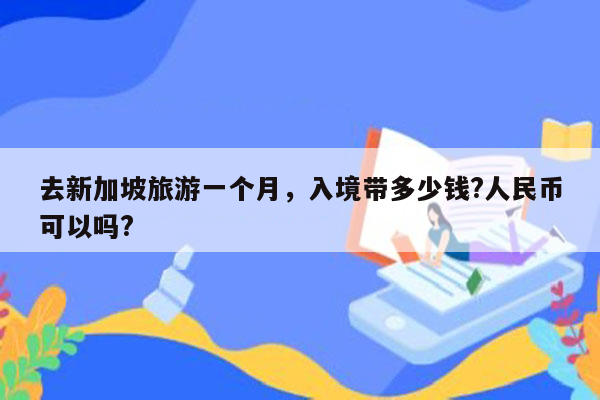 去新加坡旅游一个月，入境带多少钱?人民币可以吗?